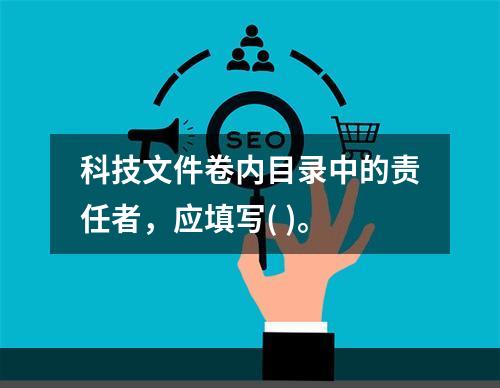 SEO

科技文件卷内目录中的责任者，应填写( )。